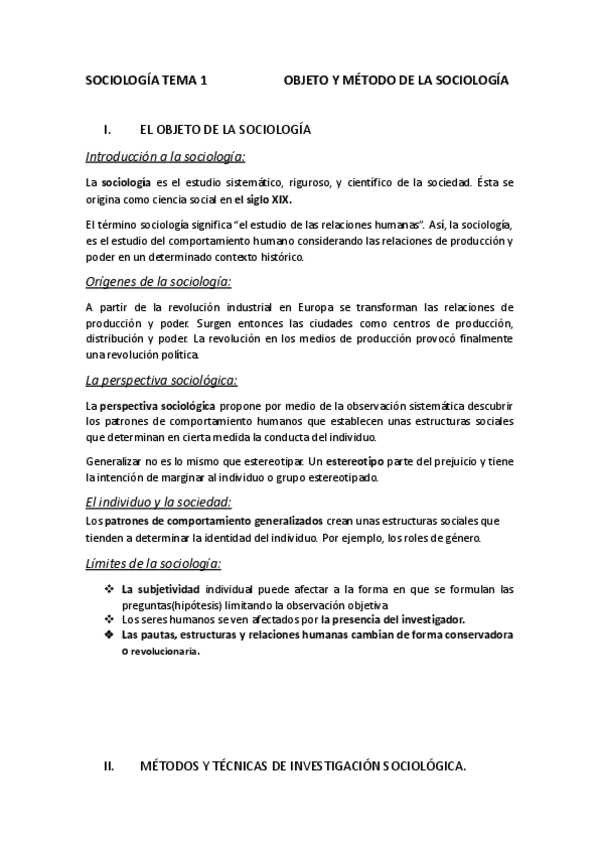 SOCIOLOGÍA TEMA 1 OBJETO Y MÉTODO DE LA SOCIOLOGÍA

I. EL OBJETO DE LA SOCIOLOGÍA

Introducción a la sociología:

La sociología es el estudio sistemático, riguroso, y científico de la sociedad. Ésta se origina como ciencia social en el siglo XIX.

El término sociología significa "el estudio de las relaciones humanas". Así, la sociología, es el estudio del comportamiento humano considerando las relaciones de producción y poder en un determinado contexto histórico.

Orígenes de la sociología:

A partir de la revolución industrial en Europa se transforman las relaciones de producción y poder. Surgen entonces las ciudades como centros de producción, distribución y poder. La revolución en los medios de producción provocó finalmente una revolución política.

La perspectiva sociológica:

La perspectiva sociológica propone por medio de la observación sistemática descubrir los patrones de comportamiento humanos que establecen unas estructuras sociales que determinan en cierta medida la conducta del individuo.

Generalizar no es lo mismo que estereotipar. Un estereotipo parte del prejuicio y tiene la intención de marginar al individuo o grupo estereotipado.

El individuo y la sociedad:

Los patrones de comportamiento generalizados crean unas estructuras sociales que tienden a determinar la identidad del individuo. Por ejemplo, los roles de género.

Límites de la sociología:

❖ La subjetividad individual puede afectar a la forma en que se formulan las preguntas(hipótesis) limitando la observación objetiva
❖ Los seres humanos se ven afectados por la presencia del investigador.
❖ Las pautas, estructuras y relaciones humanas cambian de forma conservadora o revolucionaria.

II. MÉTODOS Y TÉCNICAS DE INVESTIGACIÓN SOCIOLÓGICA.